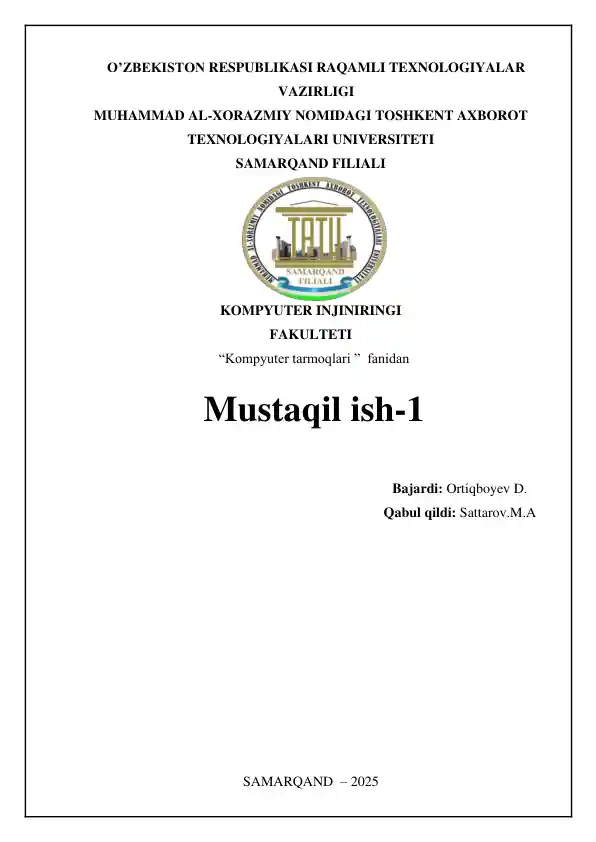 O’ZBEKISTON RESPUBLIKASI RAQAMLI TEXNOLOGIYALAR VAZIRLIGI
MUHAMMAD AL-XORAZMIY NOMIDAGI TOSHKENT AXBOROT TEXNOLOGIYALARI UNIVERSITETI
SAMARQAND FILIALI

MUHAMMAD AL-XORAZMIY NOMIDAGI TOSHKENT AXBOROT TEXNOLOGIYALARI UNIVERSITETI
TATU
SAMARQAND FILIALI

KOMPYUTER INJINIRINGI
FAKULTETI
“Kompyuter tarmoqlari ” fanidan

Mustaqil ish-1

Bajardi: Ortiqboyev D.
Qabul qildi: Sattarov.M.A

SAMARQAND – 2025